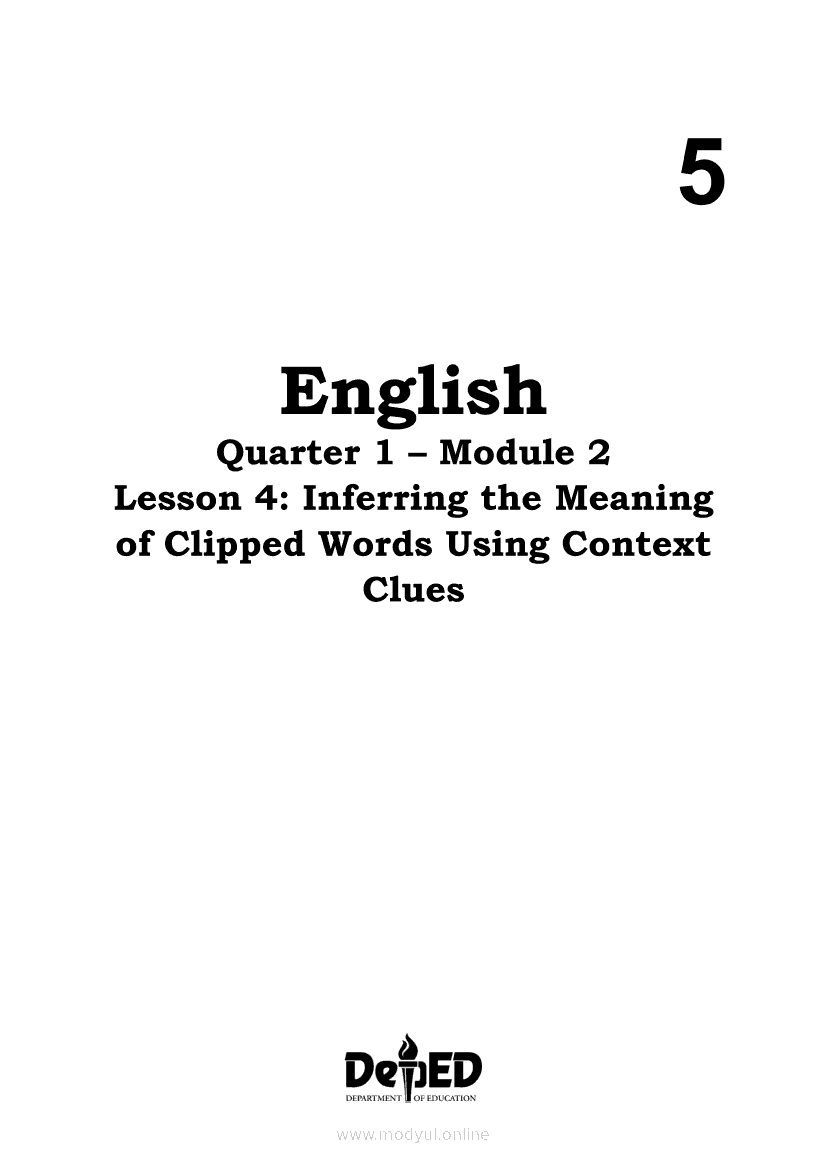 5

English

Quarter 1 – Module 2

Lesson 4: Inferring the Meaning of Clipped Words Using Context Clues

DepED
DEPARTMENT OF EDUCATION

www.modyul.online